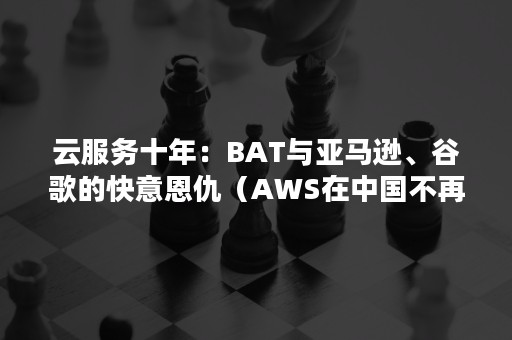 云服务十年：BAT与亚马逊、谷歌的快意恩仇（AWS在中国不再